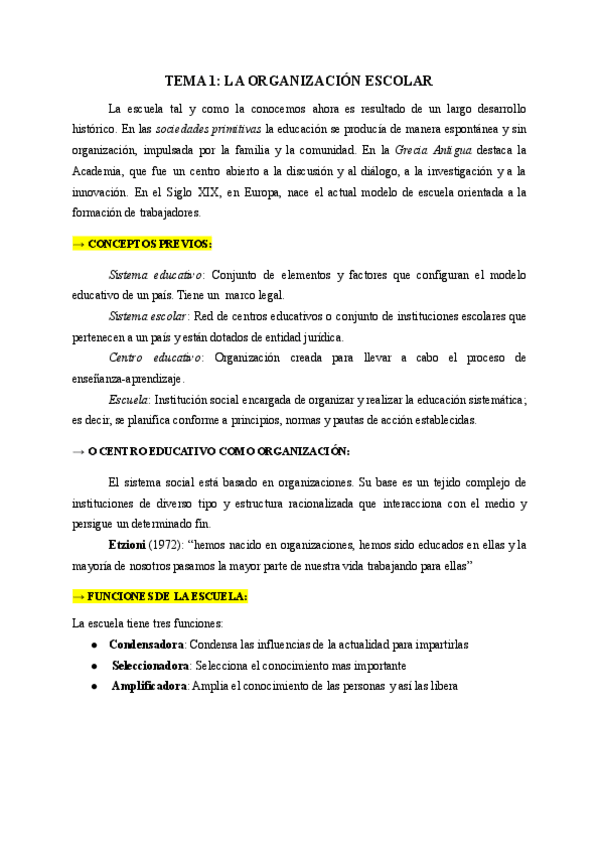 TEMA 1: LA ORGANIZACIÓN ESCOLAR

La escuela tal y como la conocemos ahora es resultado de un largo desarrollo histórico. En las sociedades primitivas la educación se producía de manera espontánea y sin organización, impulsada por la familia y la comunidad. En la Grecia Antigua destaca la Academia, que fue un centro abierto a la discusión y al diálogo, a la investigación y a la innovación. En el Siglo XIX, en Europa, nace el actual modelo de escuela orientada a la formación de trabajadores.

→ CONCEPTOS PREVIOS:

Sistema educativo: Conjunto de elementos y factores que configuran el modelo educativo de un país. Tiene un marco legal.

Sistema escolar: Red de centros educativos o conjunto de instituciones escolares que pertenecen a un país y están dotados de entidad jurídica.

Centro educativo: Organización creada para llevar a cabo el proceso de enseñanza-aprendizaje.

Escuela: Institución social encargada de organizar y realizar la educación sistemática; es decir, se planifica conforme a principios, normas y pautas de acción establecidas.

→ O CENTRO EDUCATIVO COMO ORGANIZACIÓN:

El sistema social está basado en organizaciones. Su base es un tejido complejo de instituciones de diverso tipo y estructura racionalizada que interacciona con el medio y persigue un determinado fin.

Etzioni (1972): "hemos nacido en organizaciones, hemos sido educados en ellas y la mayoría de nosotros pasamos la mayor parte de nuestra vida trabajando para ellas"

→ FUNCIONES DE LA ESCUELA:

La escuela tiene tres funciones:

● Condensadora: Condensa las influencias de la actualidad para impartirlas
● Seleccionadora: Selecciona el conocimiento mas importante
● Amplificadora: Amplia el conocimiento de las personas y así las libera